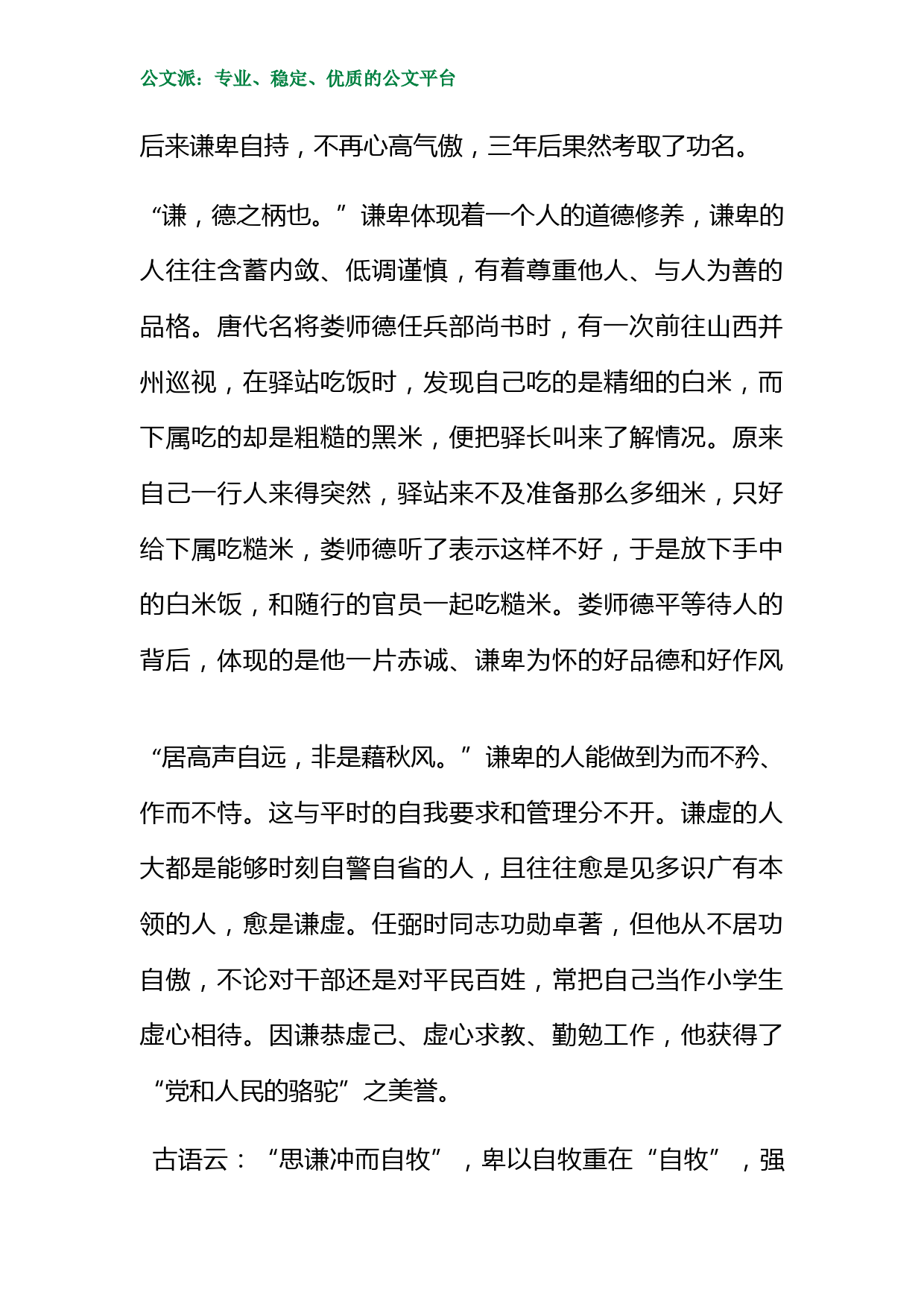 公文派：专业、稳定、优质的公文平台

后来谦卑自持，不再心高气傲，三年后果然考取了功名。

“谦，德之柄也。”谦卑体现着一个人的道德修养，谦卑的人往往含蓄内敛、低调谨慎，有着尊重他人、与人为善的品格。唐代名将娄师德任兵部尚书时，有一次前往山西并州巡视，在驿站吃饭时，发现自己吃的是精细的白米，而下属吃的却是粗糙的黑米，便把驿长叫来了解情况。原来自己一行人来得突然，驿站来不及准备那么多细米，只好给下属吃糙米，娄师德听了表示这样不好，于是放下手中的白米饭，和随行的官员一起吃糙米。娄师德平等待人的背后，体现的是他一片赤诚、谦卑为怀的好品德和好作风

“居高声自远，非是藉秋风。”谦卑的人能做到为而不矜、作而不恃。这与平时的自我要求和管理分不开。谦虚的人大都是能够时刻自警自省的人，且往往愈是见多识广有本领的人，愈是谦虚。任弼时同志功勋卓著，但他从不居功自傲，不论对干部还是对平民百姓，常把自己当作小学生虚心相待。因谦恭虚己、虚心求教、勤勉工作，他获得了“党和人民的骆驼”之美誉。

古语云：“思谦冲而自牧”，卑以自牧重在“自牧”，强